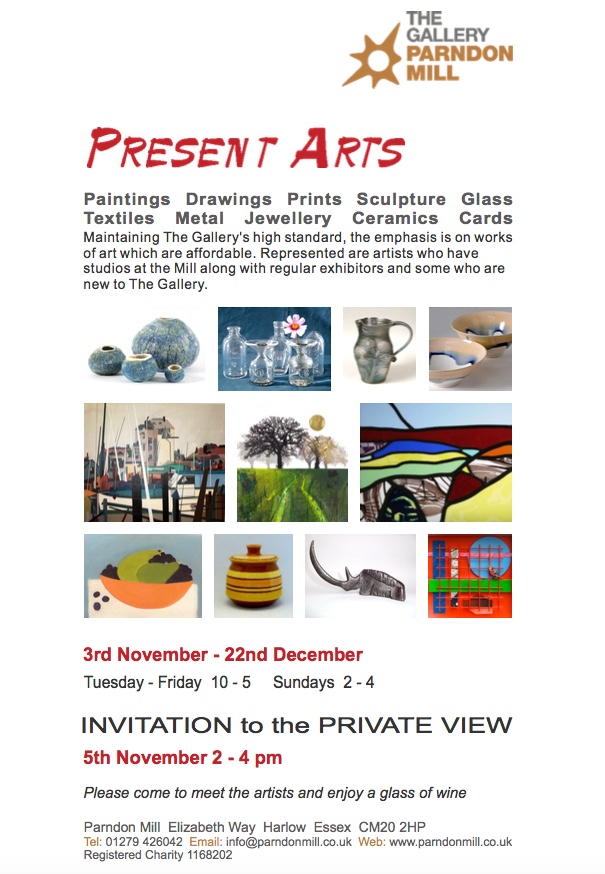 THE GALLERY PARNDON MILL

PRESENT ARTS

Paintings Drawings Prints Sculpture Glass Textiles Metal Jewellery Ceramics Cards

Maintaining The Gallery's high standard, the emphasis is on works of art which are affordable. Represented are artists who have studios at the Mill along with regular exhibitors and some who are new to The Gallery.

3rd November - 22nd December

Tuesday - Friday 10 - 5 Sundays 2 - 4

INVITATION to the PRIVATE VIEW

5th November 2 - 4 pm

Please come to meet the artists and enjoy a glass of wine

Parndon Mill Elizabeth Way Harlow Essex CM20 2HP
Tel: 01279 426042 Email: info@parndonmill.co.uk Web: www.parndonmill.co.uk
Registered Charity 1168202